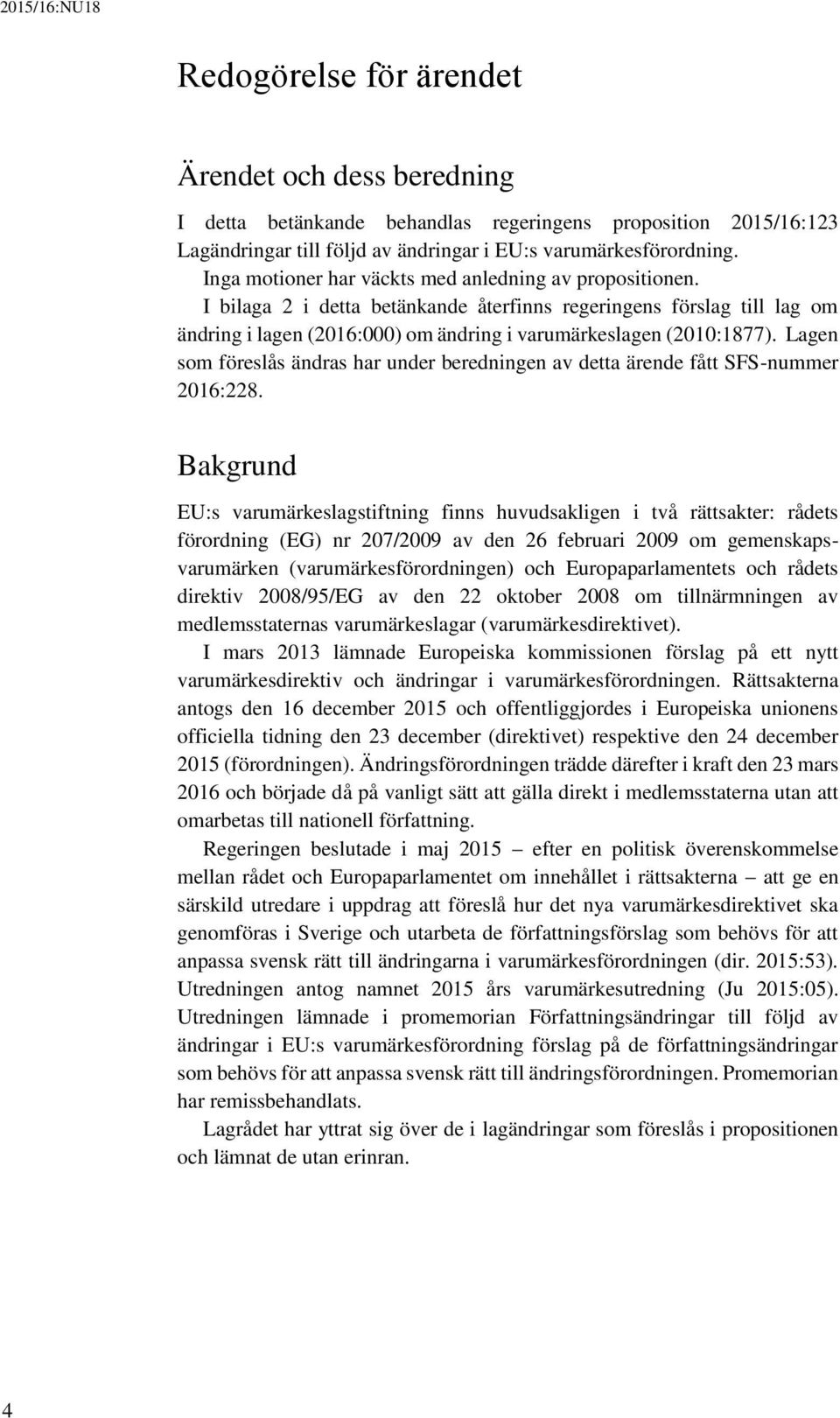 2015/16:NU18

Redogörelse för ärendet

Ärendet och dess beredning

I detta betänkande behandlas regeringens proposition 2015/16:123 Lagändringar till följd av ändringar i EU:s varumärkesförordning.

Inga motioner har väckts med anledning av propositionen.

I bilaga 2 i detta betänkande återfinns regeringens förslag till lag om ändring i lagen (2016:000) om ändring i varumärkeslagen (2010:1877). Lagen som föreslås ändras har under beredningen av detta ärende fått SFS-nummer 2016:228.

Bakgrund

EU:s varumärkeslagstiftning finns huvudsakligen i två rättsakter: rådets förordning (EG) nr 207/2009 av den 26 februari 2009 om gemenskapsvarumärken (varumärkesförordningen) och Europaparlamentets och rådets direktiv 2008/95/EG av den 22 oktober 2008 om tillnärmningen av medlemsstaternas varumärkeslagar (varumärkesdirektivet).

I mars 2013 lämnade Europeiska kommissionen förslag på ett nytt varumärkesdirektiv och ändringar i varumärkesförordningen. Rättsakterna antogs den 16 december 2015 och offentliggjordes i Europeiska unionens officiella tidning den 23 december (direktivet) respektive den 24 december 2015 (förordningen). Ändringsförordningen trädde därefter i kraft den 23 mars 2016 och började då på vanligt sätt att gälla direkt i medlemsstaterna utan att omarbetas till nationell författning.

Regeringen beslutade i maj 2015 – efter en politisk överenskommelse mellan rådet och Europaparlamentet om innehållet i rättsakterna – att ge en särskild utredare i uppdrag att föreslå hur det nya varumärkesdirektivet ska genomföras i Sverige och utarbeta de författningsförslag som behövs för att anpassa svensk rätt till ändringarna i varumärkesförordningen (dir. 2015:53). Utredningen antog namnet 2015 års varumärkesutredning (Ju 2015:05). Utredningen lämnade i promemorian Författningsändringar till följd av ändringar i EU:s varumärkesförordning förslag på de författningsändringar som behövs för att anpassa svensk rätt till ändringsförordningen. Promemorian har remissbehandlats.

Lagrådet har yttrat sig över de i lagändringar som föreslås i propositionen och lämnat de utan erinran.

4